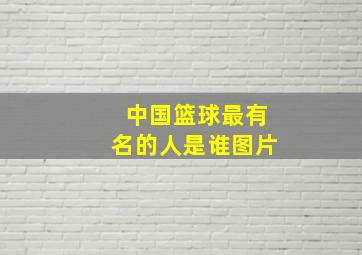 中国篮球最有名的人是谁图片